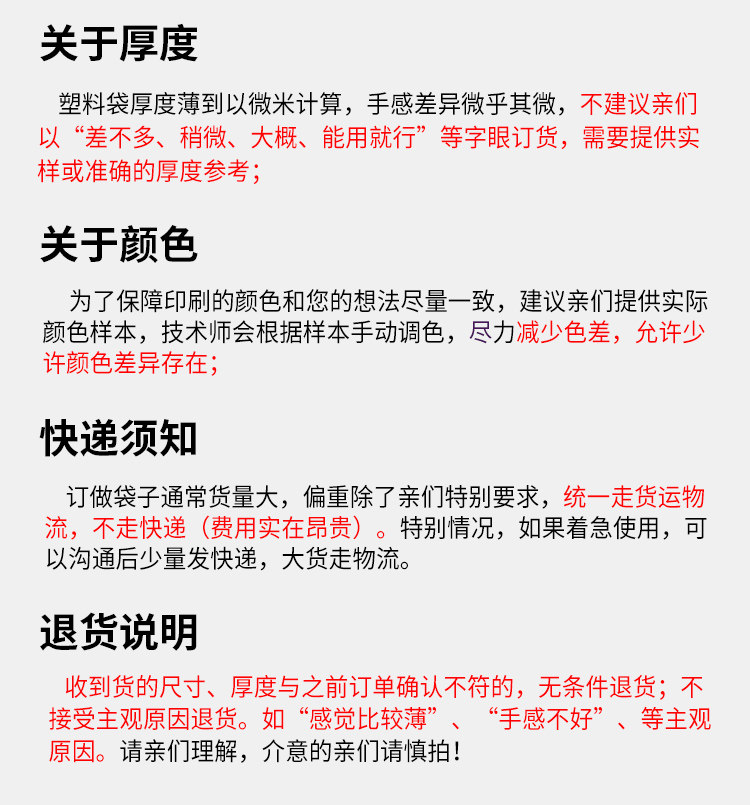 关于厚度

塑料袋厚度薄到以微米计算，手感差异微乎其微，不建议亲们以“差不多、稍微、大概、能用就行”等字眼订货，需要提供实样或准确的厚度参考；

关于颜色

为了保障印刷的颜色和您的想法尽量一致，建议亲们提供实际颜色样本，技术师会根据样本手动调色，尽力减少色差，允许少许颜色差异存在；

快递须知

订做袋子通常货量大，偏重除了亲们特别要求，统一走货运物流，不走快递（费用实在昂贵）。特别情况，如果着急使用，可以沟通后少量发快递，大货走物流。

退货说明

收到货的尺寸、厚度与之前订单确认不符的，无条件退货；不接受主观原因退货。如“感觉比较薄”、“手感不好”、等主观原因。请亲们理解，介意的亲们请慎拍！